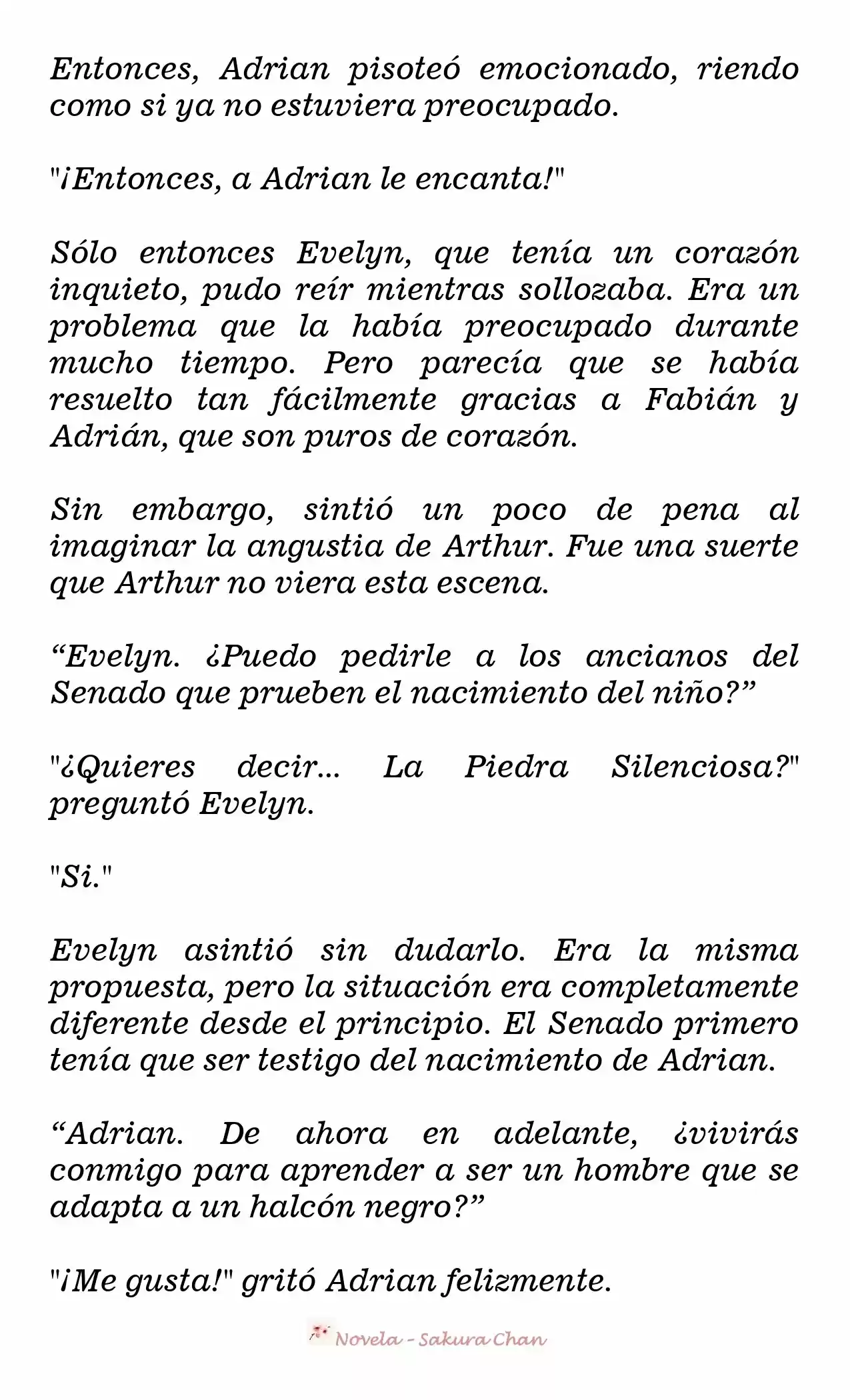 Entonces, Adrian pisoteó emocionado, riendo como si ya no estuviera preocupado.

"¡Entonces, a Adrian le encanta!"

Sólo entonces Evelyn, que tenía un corazón inquieto, pudo reír mientras sollozaba. Era un problema que la había preocupado durante mucho tiempo. Pero parecía que se había resuelto tan fácilmente gracias a Fabián y Adrián, que son puros de corazón.

Sin embargo, sintió un poco de pena al imaginar la angustia de Arthur. Fue una suerte que Arthur no viera esta escena.

"Evelyn. ¿Puedo pedirle a los ancianos del Senado que prueben el nacimiento del niño?"

"¿Quieres decir... La Piedra Silenciosa?" preguntó Evelyn.

"Si."

Evelyn asintió sin dudarlo. Era la misma propuesta, pero la situación era completamente diferente desde el principio. El Senado primero tenía que ser testigo del nacimiento de Adrian.

"Adrian. De ahora en adelante, ¿vivirás conmigo para aprender a ser un hombre que se adapta a un halcón negro?"

"¡Me gusta!" gritó Adrian felizmente.

Novela - Sakura Chan